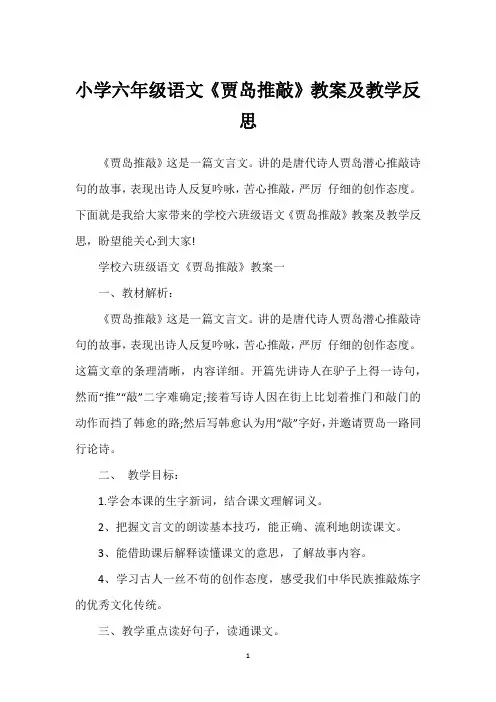 小学六年级语文《贾岛推敲》教案及教学反思

《贾岛推敲》这是一篇文言文。讲的是唐代诗人贾岛潜心推敲诗句的故事，表现出诗人反复吟咏，苦心推敲，严厉 仔细的创作态度。下面就是我给大家带来的学校六班级语文《贾岛推敲》教案及教学反思，盼望能关心到大家!

学校六班级语文《贾岛推敲》教案一

一、教材解析：

《贾岛推敲》这是一篇文言文。讲的是唐代诗人贾岛潜心推敲诗句的故事，表现出诗人反复吟咏，苦心推敲，严厉 仔细的创作态度。这篇文章的条理清晰，内容详细。开篇先讲诗人在驴子上得一诗句，然而“推”“敲”二字难确定;接着写诗人因在街上比划着推门和敲门的动作而挡了韩愈的路;然后写韩愈认为用“敲”字好，并邀请贾岛一路同行论诗。

二、 教学目标：

1.学会本课的生字新词，结合课文理解词义。

2、把握文言文的朗读基本技巧，能正确、流利地朗读课文。

3、能借助课后解释读懂课文的意思，了解故事内容。

4、学习古人一丝不苟的创作态度，感受我们中华民族推敲炼字的优秀文化传统。

三、教学重点读好句子，读通课文。

1